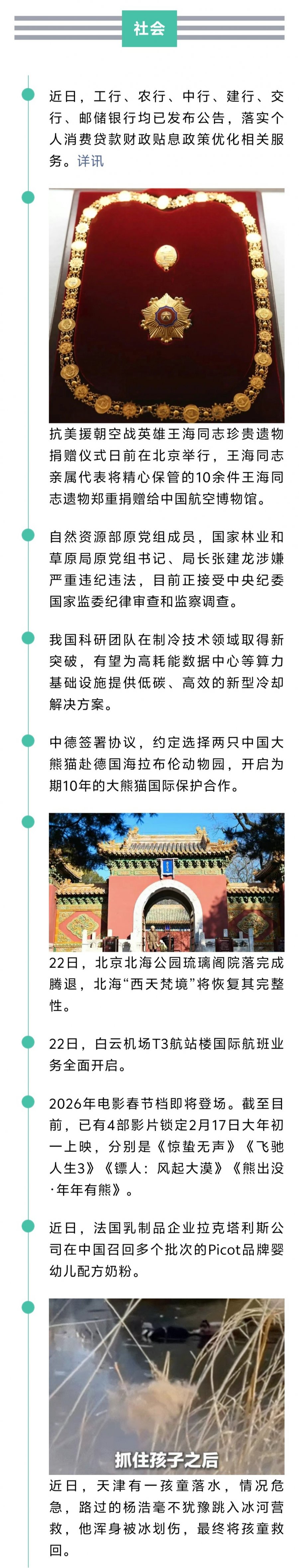 社会

近日，工行、农行、中行、建行、交行、邮储银行均已发布公告，落实个人消费贷款财政贴息政策优化相关服务。详讯

抗美援朝空战英雄王海同志珍贵遗物捐赠仪式日前在北京举行，王海同志亲属代表将精心保管的10余件王海同志遗物郑重捐赠给中国航空博物馆。

自然资源部原党组成员，国家林业和草原局原党组书记、局长张建龙涉嫌严重违纪违法，目前正接受中央纪委国家监委纪律审查和监察调查。

我国科研团队在制冷技术领域取得新突破，有望为高耗能数据中心等算力基础设施提供低碳、高效的新型冷却解决方案。

中德签署协议，约定选择两只中国大熊猫赴德国海拉布伦动物园，开启为期10年的大熊猫国际保护合作。

22日，北京北海公园琉璃阁院落完成腾退，北海“西天梵境”将恢复其完整性。

22日，白云机场T3航站楼国际航班业务全面开启。

2026年电影春节档即将登场。截至目前，已有4部影片锁定2月17日大年初一上映，分别是《惊蛰无声》《飞驰人生3》《镖人：风起大漠》《熊出没·年年有熊》。

近日，法国乳制品企业拉克塔利斯公司在中国召回多个批次的Picot品牌婴幼儿配方奶粉。

抓住孩子之后

近日，天津有一孩童落水，情况危急，路过的杨浩毫不犹豫跳入冰河营救，他浑身被冰划伤，最终将孩童救回。